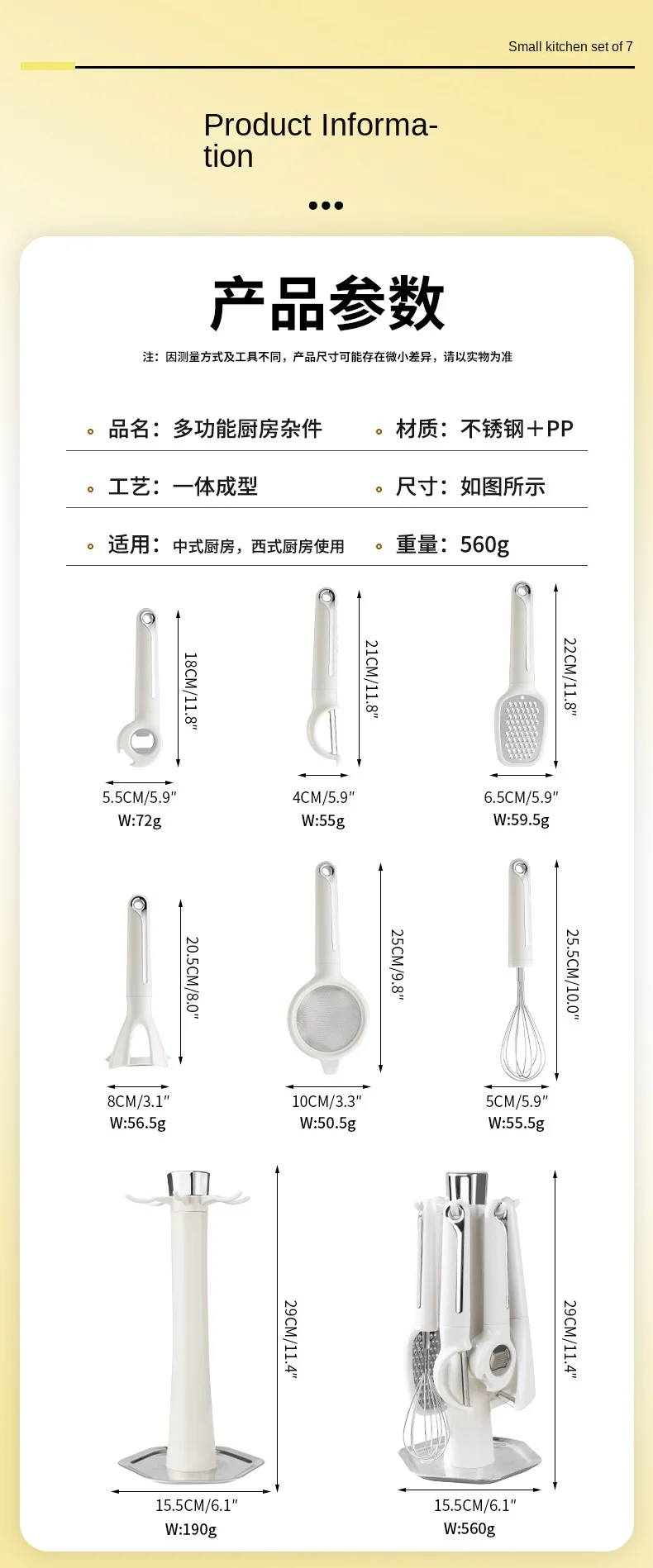 Small kitchen set of 7

Product Information

产品参数

注：因测量方式及工具不同，产品尺寸可能存在微小差异，请以实物为准

品名：多功能厨房杂件

材质：不锈钢＋PP

工艺：一体成型

尺寸：如图所示

适用：中式厨房，西式厨房使用

重量：560g

18CM/11.8″
5.5CM/5.9″
W:72g

21CM/11.8″
4CM/5.9″
W:55g

22CM/11.8″
6.5CM/5.9″
W:59.5g

20.5CM/8.0″
8CM/3.1″
W:56.5g

25CM/9.8″
10CM/3.3″
W:50.5g

25.5CM/10.0″
5CM/5.9″
W:55.5g

29CM/11.4″
15.5CM/6.1″
W:190g

29CM/11.4″
15.5CM/6.1″
W:560g